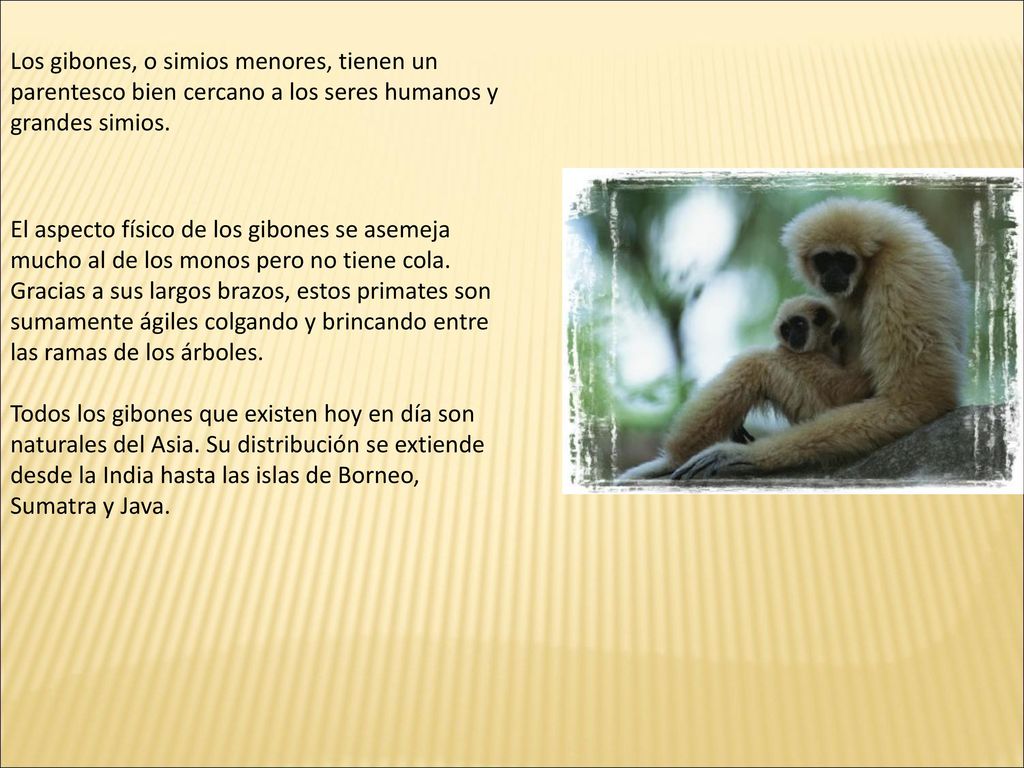 Los gibones, o simios menores, tienen un parentesco bien cercano a los seres humanos y grandes simios.

El aspecto físico de los gibones se asemeja mucho al de los monos pero no tiene cola. Gracias a sus largos brazos, estos primates son sumamente ágiles colgando y brincando entre las ramas de los árboles.

Todos los gibones que existen hoy en día son naturales del Asia. Su distribución se extiende desde la India hasta las islas de Borneo, Sumatra y Java.